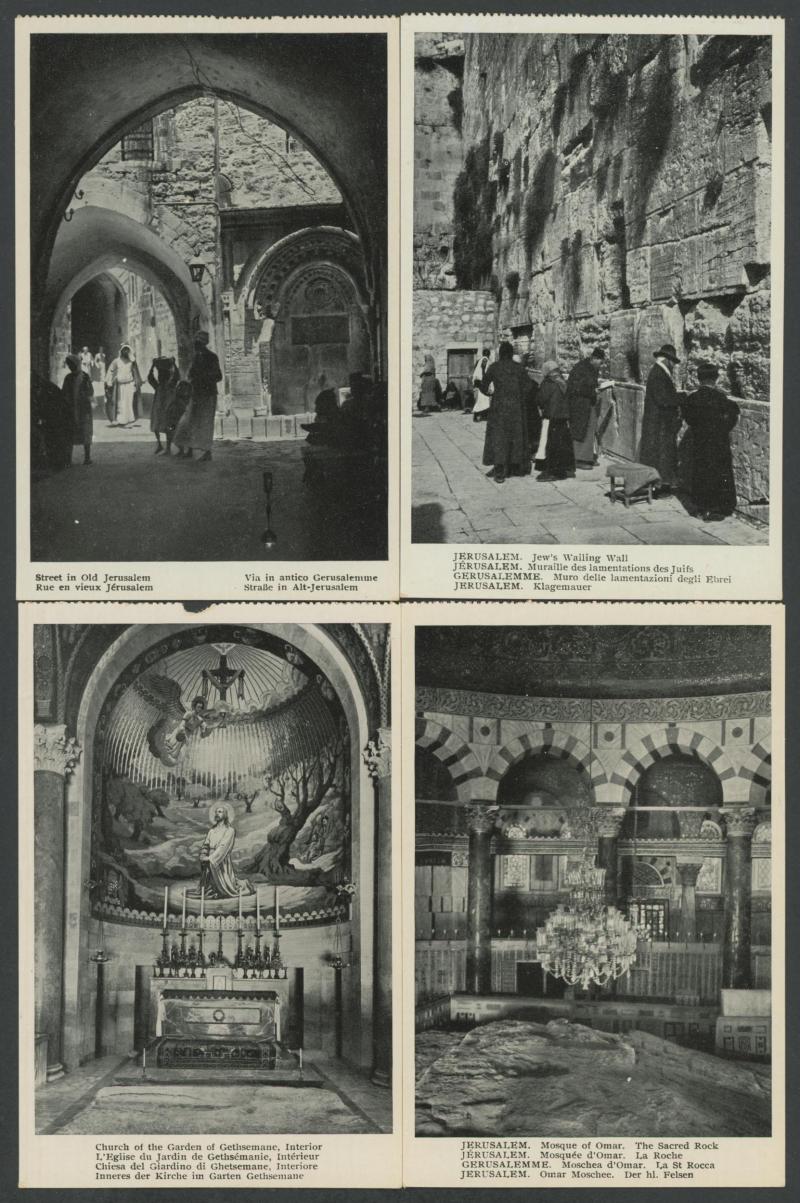 Street in Old Jerusalem
Rue en vieux Jérusalem

Via in antico Gerusalemme
Straße in Alt-Jerusalem

JERUSALEM. Jew's Wailing Wall
JÉRUSALEM. Muraille des lamentations des Juifs
GERUSALEMME. Muro delle lamentazioni degli Ebrei
JERUSALEM. Klagemauer

Church of the Garden of Gethsemane, Interior
L'Eglise du Jardin de Gethsémanie, Intérieur
Chiesa del Giardino di Ghetsemane, Interiore
Inneres der Kirche im Garten Gethsemane

JERUSALEM. Mosque of Omar. The Sacred Rock
JÉRUSALEM. Mosquée d'Omar. La Roche
GERUSALEMME. Moschea d'Omar. La St Rocca
JERUSALEM. Omar Moschee. Der hl. Felsen